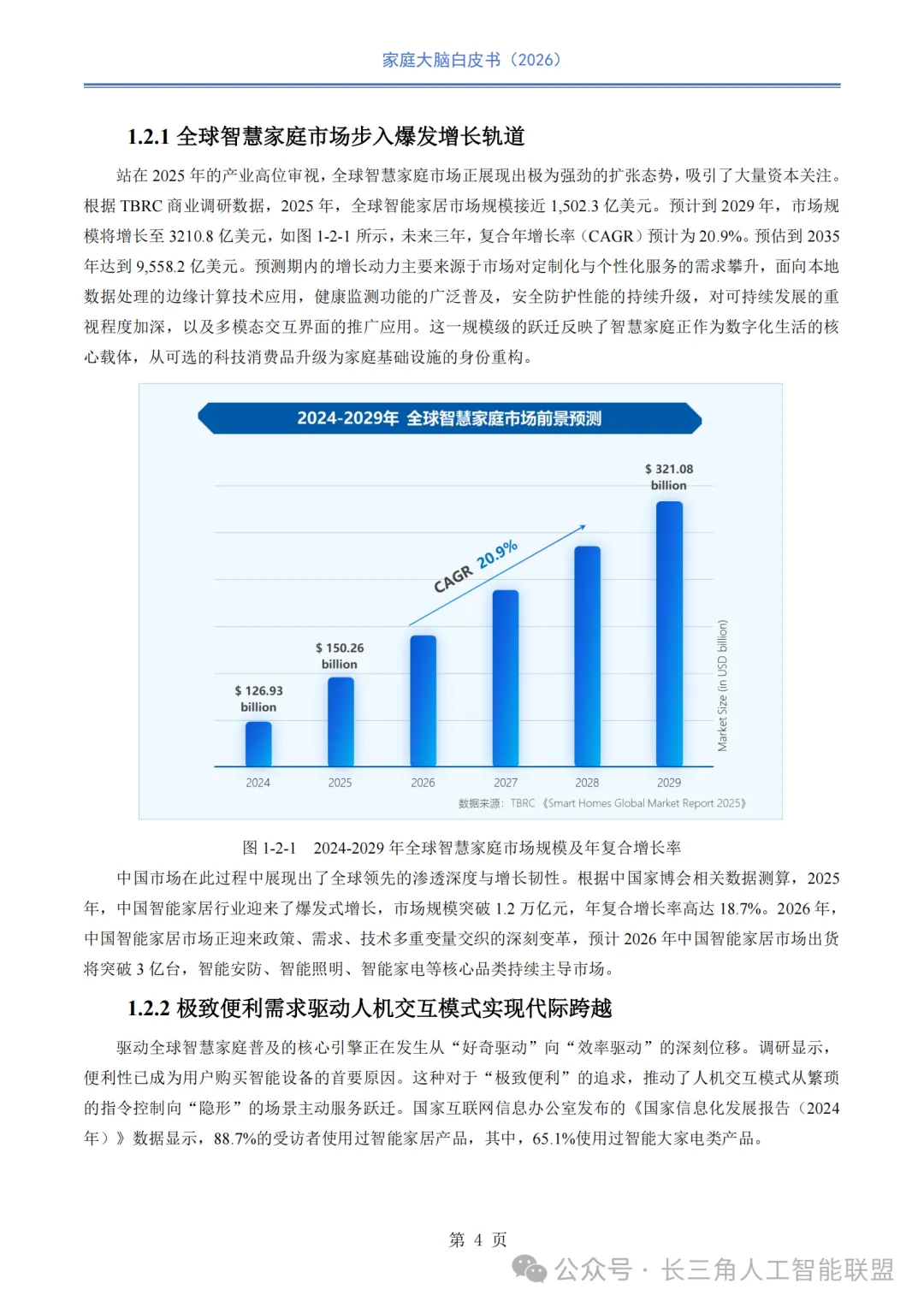 家庭大脑白皮书（2026）

1.2.1 全球智慧家庭市场步入爆发增长轨道

站在 2025 年的产业高位审视，全球智慧家庭市场正展现出极为强劲的扩张态势，吸引了大量资本关注。根据 TBRC 商业调研数据，2025 年，全球智能家居市场规模接近 1,502.3 亿美元。预计到 2029 年，市场规模将增长至 3210.8 亿美元，如图 1-2-1 所示，未来三年，复合年增长率（CAGR）预计为 20.9%。预估到 2035 年达到 9,558.2 亿美元。预测期内的增长动力主要来源于市场对定制化与个性化服务的需求攀升，面向本地数据处理的边缘计算技术应用，健康监测功能的广泛普及，安全防护性能的持续升级，对可持续发展的重视程度加深，以及多模态交互界面的推广应用。这一规模级的跃迁反映了智慧家庭正作为数字化生活的核心载体，从可选的科技消费品升级为家庭基础设施的身份重构。

2024-2029年 全球智慧家庭市场前景预测

$ 321.08 billion

CAGR 20.9%

$ 150.26 billion

$ 126.93 billion

Market Size (in USD billion)

2024 2025 2026 2027 2028 2029

数据来源：TBRC《Smart Homes Global Market Report 2025》

图 1-2-1 2024-2029 年全球智慧家庭市场规模及年复合增长率

中国市场在此过程中展现出了全球领先的渗透深度与增长韧性。根据中国家博会相关数据测算，2025 年，中国智能家居行业迎来了爆发式增长，市场规模突破 1.2 万亿元，年复合增长率高达 18.7%。2026 年，中国智能家居市场正迎来政策、需求、技术多重变量交织的深刻变革，预计 2026 年中国智能家居市场出货将突破 3 亿台，智能安防、智能照明、智能家电等核心品类持续主导市场。

1.2.2 极致便利需求驱动人机交互模式实现代际跨越

驱动全球智慧家庭普及的核心引擎正在发生从“好奇驱动”向“效率驱动”的深刻位移。调研显示，便利性已成为用户购买智能设备的首要原因。这种对于“极致便利”的追求，推动了人机交互模式从繁琐的指令控制向“隐形”的场景主动服务跃迁。国家互联网信息办公室发布的《国家信息化发展报告（2024 年）》数据显示，88.7%的受访者使用过智能家居产品，其中，65.1%使用过智能大家电类产品。

第 4 页

公众号 · 长三角人工智能联盟